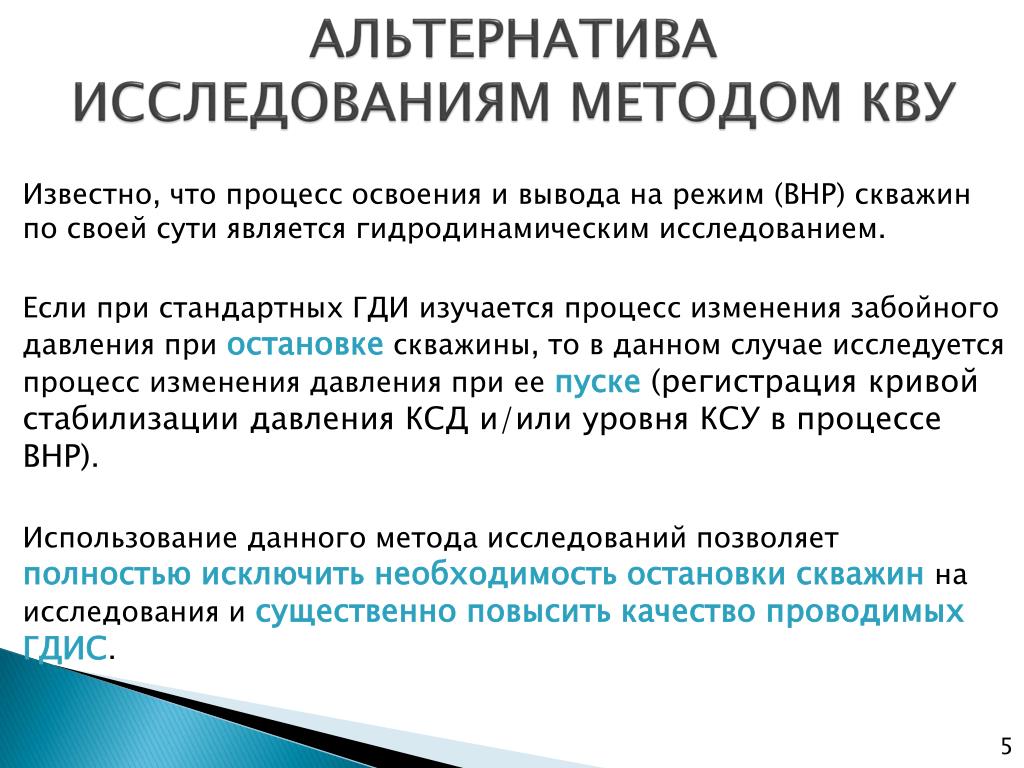 АЛЬТЕРНАТИВА ИССЛЕДОВАНИЯМ МЕТОДОМ КВУ

Известно, что процесс освоения и вывода на режим (ВНР) скважин по своей сути является гидродинамическим исследованием.

Если при стандартных ГДИ изучается процесс изменения забойного давления при остановке скважины, то в данном случае исследуется процесс изменения давления при ее пуске (регистрация кривой стабилизации давления КСД и/или уровня КСУ в процессе ВНР).

Использование данного метода исследований позволяет полностью исключить необходимость остановки скважин на исследования и существенно повысить качество проводимых ГДИС.

5